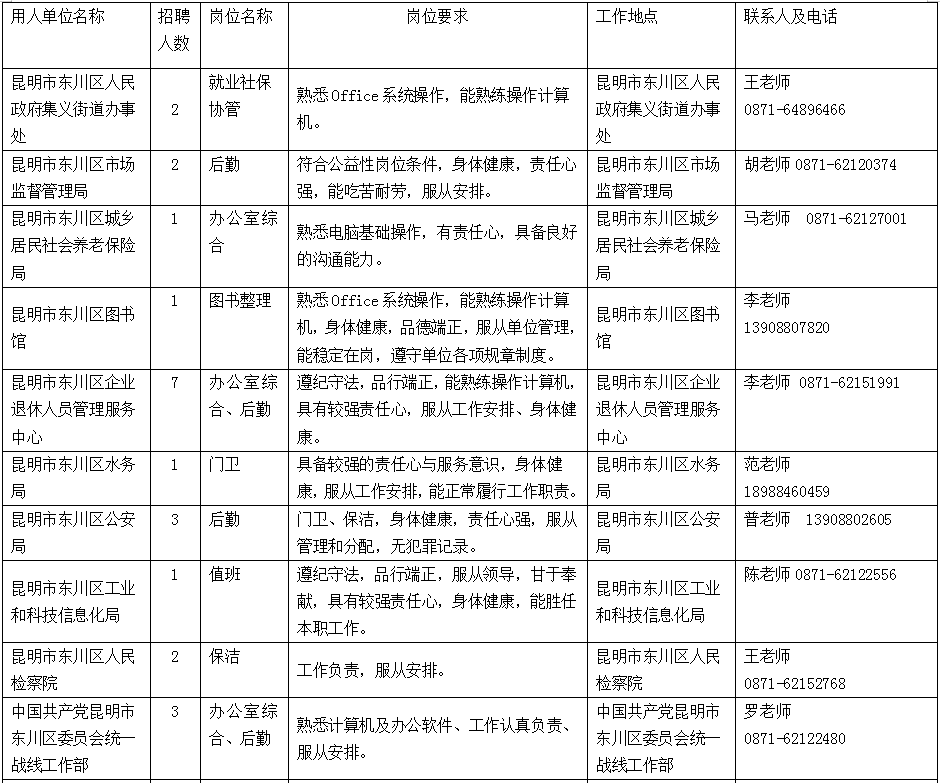 | 用人单位名称 | 招聘人数 | 岗位名称 | 岗位要求 | 工作地点 | 联系人及电话 |
|---|---|---|---|---|---|
| 昆明市东川区人民政府集义街道办事处 | 2 | 就业社保协管 | 熟悉Office系统操作，能熟练操作计算机。 | 昆明市东川区人民政府集义街道办事处 | 王老师 0871-64896466 |
| 昆明市东川区市场监督管理局 | 2 | 后勤 | 符合公益性岗位条件，身体健康，责任心强，能吃苦耐劳，服从安排。 | 昆明市东川区市场监督管理局 | 胡老师 0871-62120374 |
| 昆明市东川区城乡居民社会养老保险局 | 1 | 办公室综合 | 熟悉电脑基础操作，有责任心，具备良好的沟通能力。 | 昆明市东川区城乡居民社会养老保险局 | 马老师 0871-62127001 |
| 昆明市东川区图书馆 | 1 | 图书整理 | 熟悉Office系统操作，能熟练操作计算机，身体健康，品德端正，服从单位管理，能稳定在岗，遵守单位各项规章制度。 | 昆明市东川区图书馆 | 李老师 13908807820 |
| 昆明市东川区企业退休人员管理服务中心 | 7 | 办公室综合、后勤 | 遵纪守法，品行端正，能熟练操作计算机，具有较强责任心，服从工作安排、身体健康。 | 昆明市东川区企业退休人员管理服务中心 | 李老师 0871-62151991 |
| 昆明市东川区水务局 | 1 | 门卫 | 具备较强的责任心与服务意识，身体健康，服从工作安排，能正常履行工作职责。 | 昆明市东川区水务局 | 范老师 18988460459 |
| 昆明市东川区公安局 | 3 | 后勤 | 门卫、保洁，身体健康，责任心强，服从管理和分配，无犯罪记录。 | 昆明市东川区公安局 | 普老师 13908802605 |
| 昆明市东川区工业和科技信息化局 | 1 | 值班 | 遵纪守法，品行端正，服从领导，甘于奉献，具有较强责任心，身体健康，能胜任本职工作。 | 昆明市东川区工业和科技信息化局 | 陈老师 0871-62122556 |
| 昆明市东川区人民检察院 | 2 | 保洁 | 工作负责，服从安排。 | 昆明市东川区人民检察院 | 王老师 0871-62152768 |
| 中国共产党昆明市东川区委员会统一战线工作部 | 3 | 办公室综合、后勤 | 熟悉计算机及办公软件、工作认真负责、服从安排。 | 中国共产党昆明市东川区委员会统一战线工作部 | 罗老师 0871-62122480 |